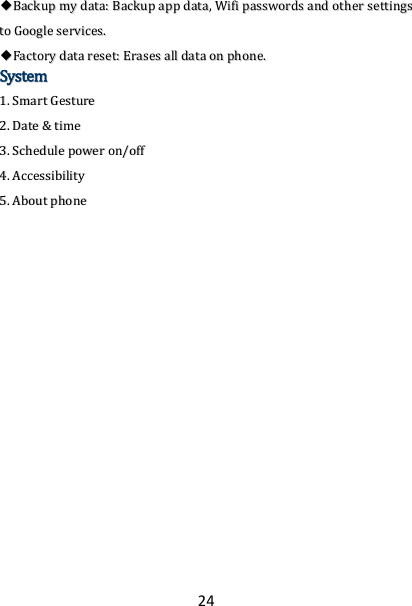 ◆Backup my data: Backup app data, Wifi passwords and other settings to Google services.

◆Factory data reset: Erases all data on phone.

System

1. Smart Gesture

2. Date & time

3. Schedule power on/off

4. Accessibility

5. About phone

24